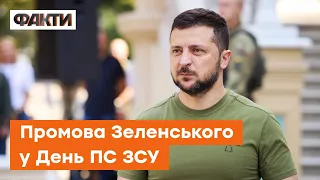 ФАКТИ

Промова Зеленського у День ПС ЗСУ